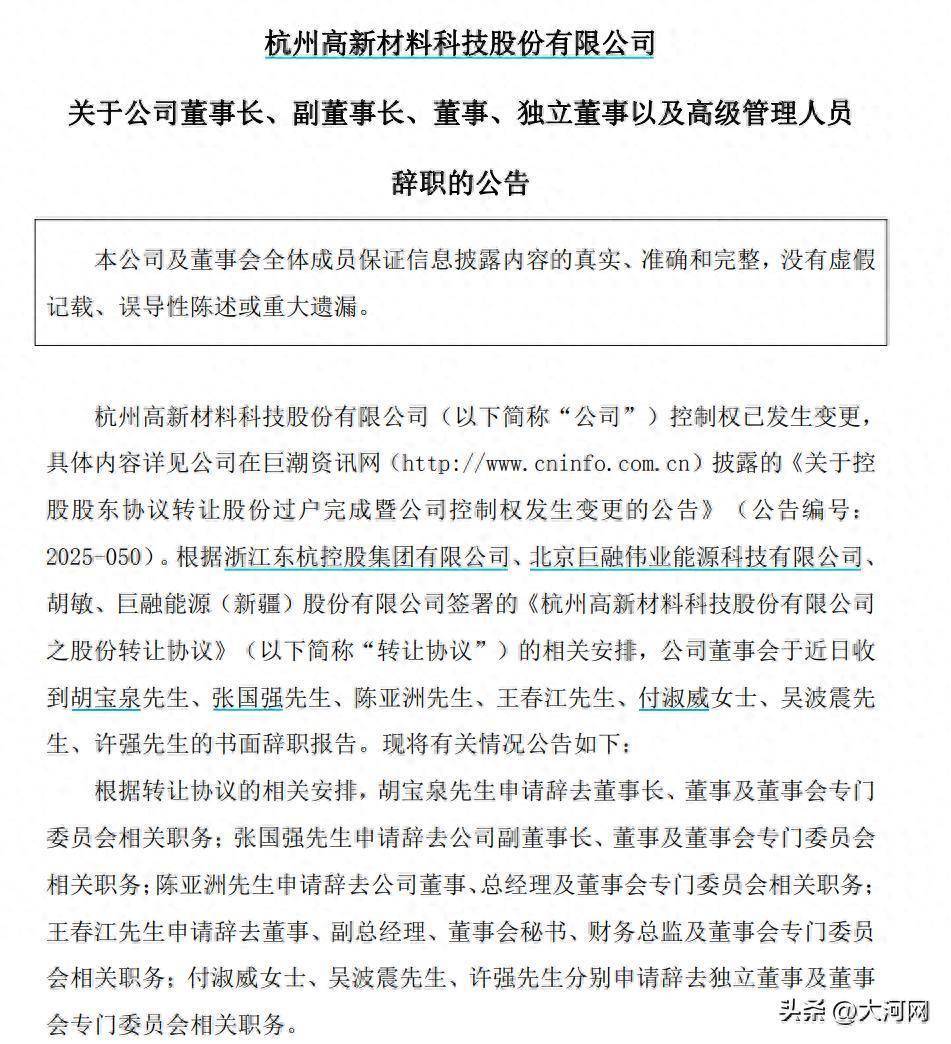 杭州高新材料科技股份有限公司

关于公司董事长、副董事长、董事、独立董事以及高级管理人员

辞职的公告

本公司及董事会全体成员保证信息披露内容的真实、准确和完整，没有虚假记载、误导性陈述或重大遗漏。

杭州高新材料科技股份有限公司（以下简称“公司”）控制权已发生变更，具体内容详见公司在巨潮资讯网（http://www.cninfo.com.cn）披露的《关于控股股东协议转让股份过户完成暨公司控制权发生变更的公告》（公告编号：2025-050）。根据浙江东杭控股集团有限公司、北京巨融伟业能源科技有限公司、胡敏、巨融能源（新疆）股份有限公司签署的《杭州高新材料科技股份有限公司之股份转让协议》（以下简称“转让协议”）的相关安排，公司董事会于近日收到胡宝泉先生、张国强先生、陈亚洲先生、王春江先生、付淑威女士、吴波震先生、许强先生的书面辞职报告。现将有关情况公告如下：

根据转让协议的相关安排，胡宝泉先生申请辞去董事长、董事及董事会专门委员会相关职务；张国强先生申请辞去公司副董事长、董事及董事会专门委员会相关职务；陈亚洲先生申请辞去公司董事、总经理及董事会专门委员会相关职务；王春江先生申请辞去董事、副总经理、董事会秘书、财务总监及董事会专门委员会相关职务；付淑威女士、吴波震先生、许强先生分别申请辞去独立董事及董事会专门委员会相关职务。

头条 @大河网